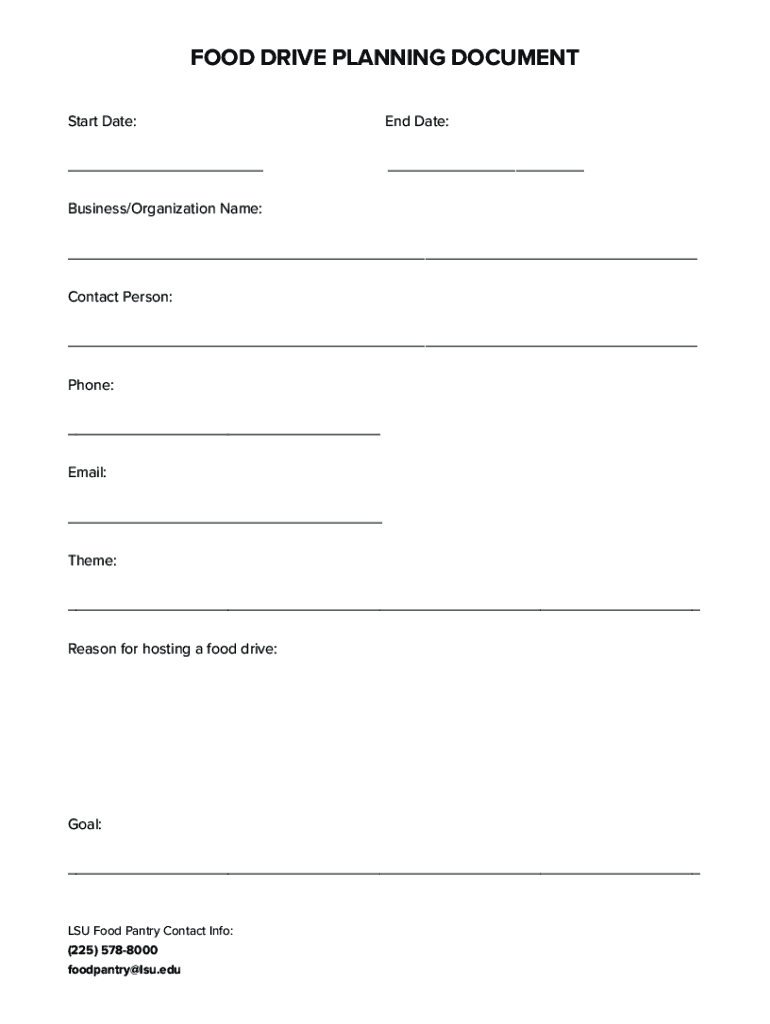 FOOD DRIVE PLANNING DOCUMENT

Start Date:

End Date:

Business/Organization Name:

Contact Person:

Phone:

Email:

Theme:

Reason for hosting a food drive:

Goal:

LSU Food Pantry Contact Info:
(225) 578-8000
foodpantry@lsu.edu